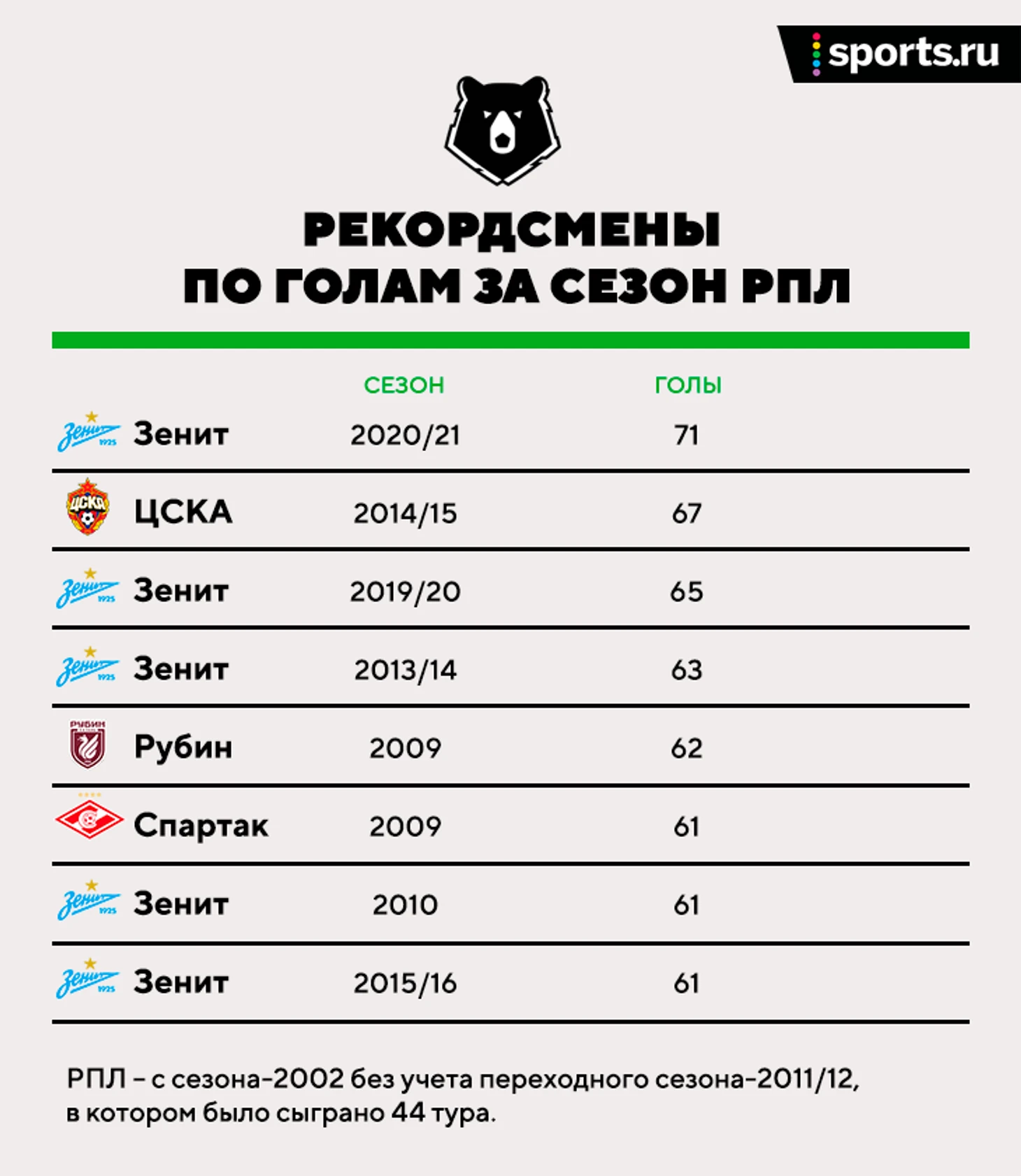 sports.ru

РЕКОРДСМЕНЫ
ПО ГОЛАМ ЗА СЕЗОН РПЛ

| | СЕЗОН | ГОЛЫ |
|---|---|---|
| Зенит | 2020/21 | 71 |
| ЦСКА | 2014/15 | 67 |
| Зенит | 2019/20 | 65 |
| Зенит | 2013/14 | 63 |
| Рубин | 2009 | 62 |
| Спартак | 2009 | 61 |
| Зенит | 2010 | 61 |
| Зенит | 2015/16 | 61 |

РПЛ – с сезона-2002 без учета переходного сезона-2011/12, в котором было сыграно 44 тура.